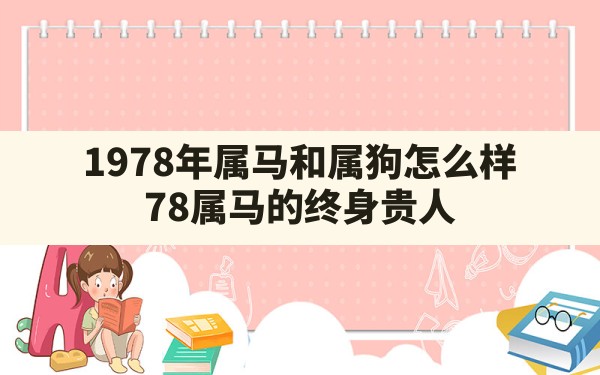 1978年属马和属狗怎么样
78属马的终身贵人